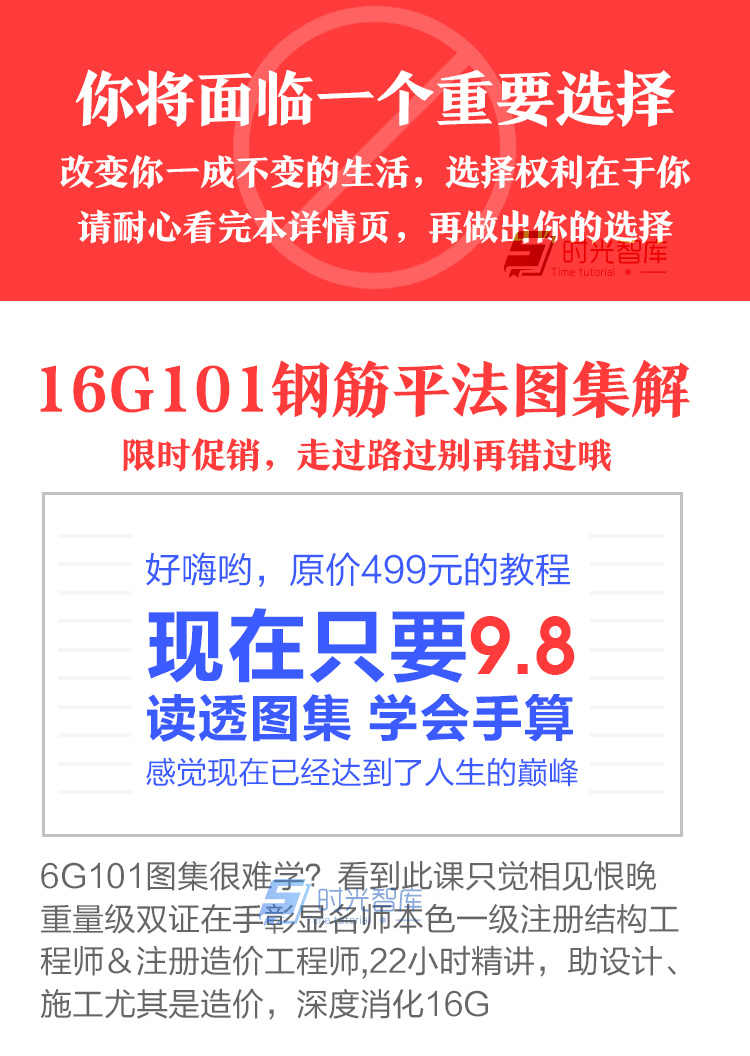 你将面临一个重要选择
改变你一成不变的生活，选择权利在于你
请耐心看完本详情页，再做出你的选择

时光智库
Time tutorial

16G101钢筋平法图集解
限时促销，走过路过别再错过哦

好嗨哟，原价499元的教程
现在只要9.8
读透图集 学会手算
感觉现在已经达到了人生的巅峰

6G101图集很难学？看到此课只觉相见恨晚
重量级双证在手彰显名师本色一级注册结构工程师＆注册造价工程师,22小时精讲，助设计、施工尤其是造价，深度消化16G

时光智库